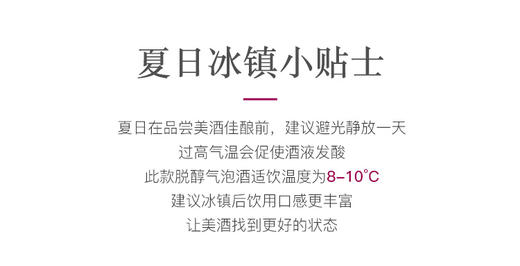 夏日冰镇小贴士

夏日在品尝美酒佳酿前，建议避光静放一天
过高气温会促使酒液发酸
此款脱醇气泡酒适饮温度为8–10°C
建议冰镇后饮用口感更丰富
让美酒找到更好的状态